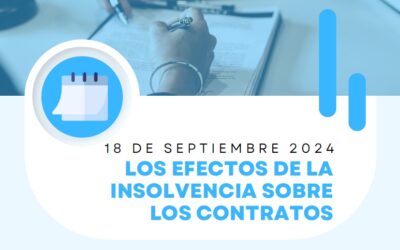 18 DE SEPTIEMBRE 2024

LOS EFECTOS DE LA INSOLVENCIA SOBRE LOS CONTRATOS